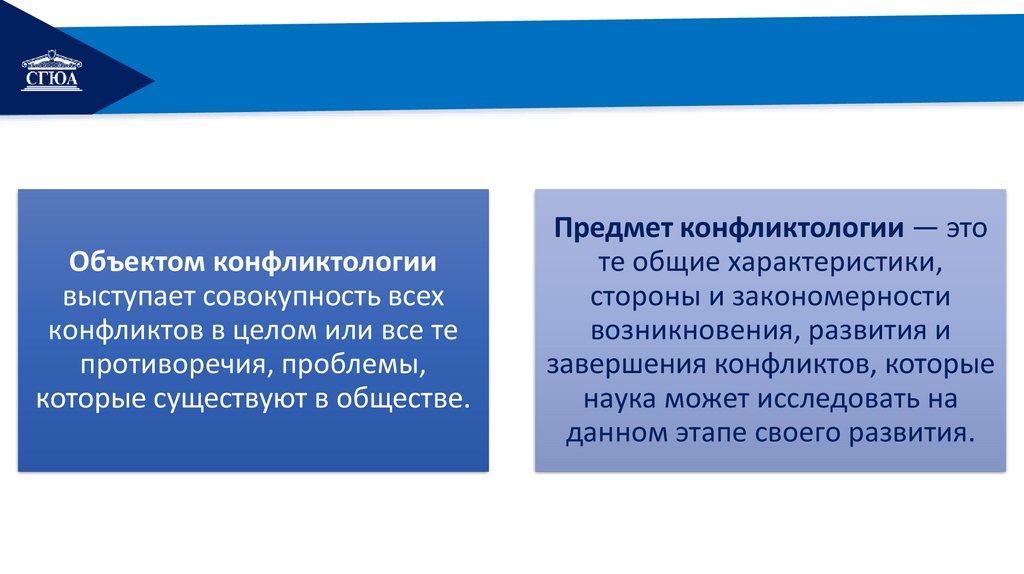 СГЮА

Объектом конфликтологии выступает совокупность всех конфликтов в целом или все те противоречия, проблемы, которые существуют в обществе.

Предмет конфликтологии — это те общие характеристики, стороны и закономерности возникновения, развития и завершения конфликтов, которые наука может исследовать на данном этапе своего развития.